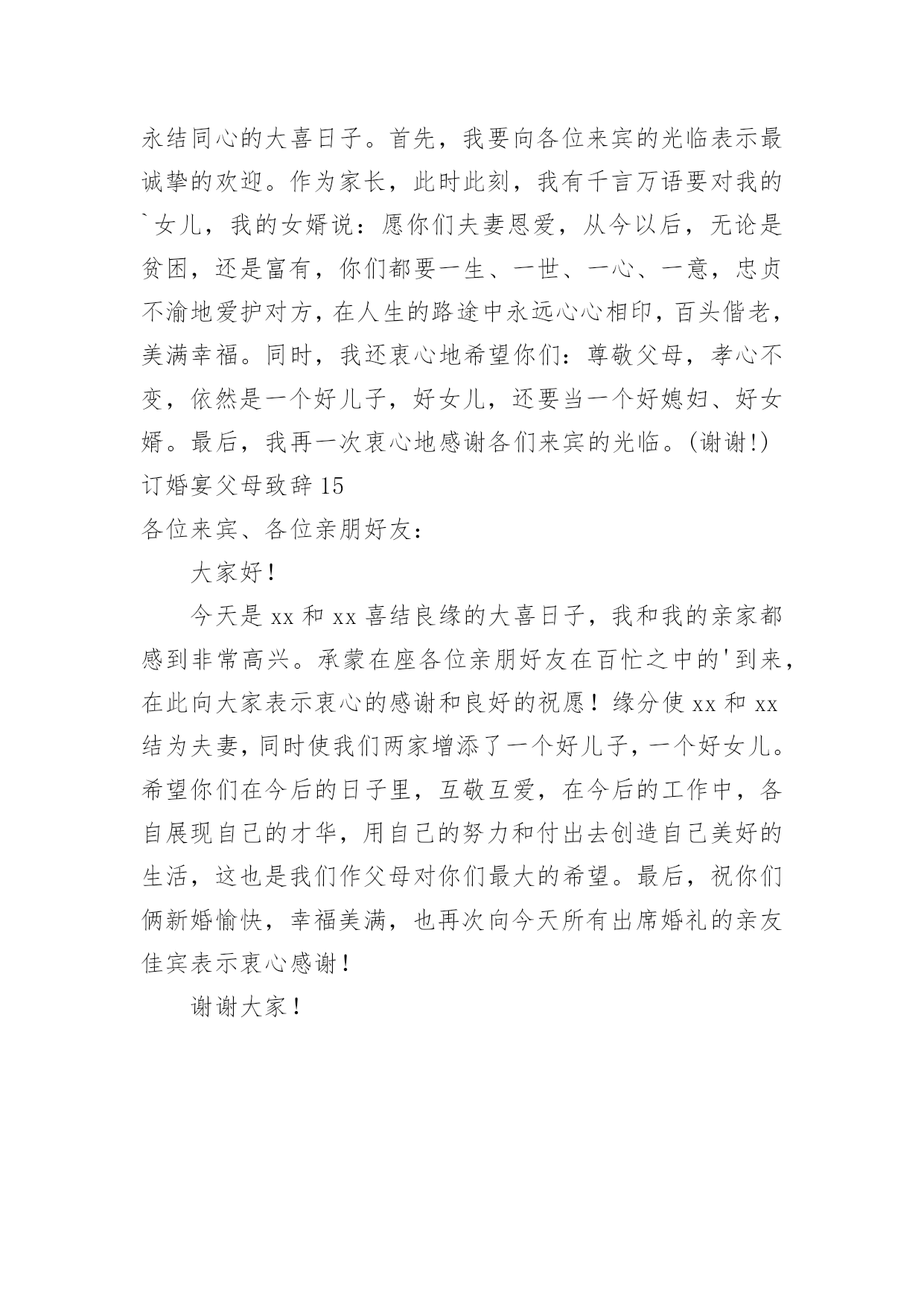 永结同心的大喜日子。首先，我要向各位来宾的光临表示最诚挚的欢迎。作为家长，此时此刻，我有千言万语要对我的`女儿，我的女婿说：愿你们夫妻恩爱，从今以后，无论是贫困，还是富有，你们都要一生、一世、一心、一意，忠贞不渝地爱护对方，在人生的路途中永远心心相印，百头偕老，美满幸福。同时，我还衷心地希望你们：尊敬父母，孝心不变，依然是一个好儿子，好女儿，还要当一个好媳妇、好女婿。最后，我再一次衷心地感谢各们来宾的光临。(谢谢!)
订婚宴父母致辞 15
各位来宾、各位亲朋好友：

大家好！

今天是 xx 和 xx 喜结良缘的大喜日子，我和我的亲家都感到非常高兴。承蒙在座各位亲朋好友在百忙之中的'到来，在此向大家表示衷心的感谢和良好的祝愿！缘分使 xx 和 xx 结为夫妻，同时使我们两家增添了一个好儿子，一个好女儿。希望你们在今后的日子里，互敬互爱，在今后的工作中，各自展现自己的才华，用自己的努力和付出去创造自己美好的生活，这也是我们作父母对你们最大的希望。最后，祝你们俩新婚愉快，幸福美满，也再次向今天所有出席婚礼的亲友佳宾表示衷心感谢！

谢谢大家！